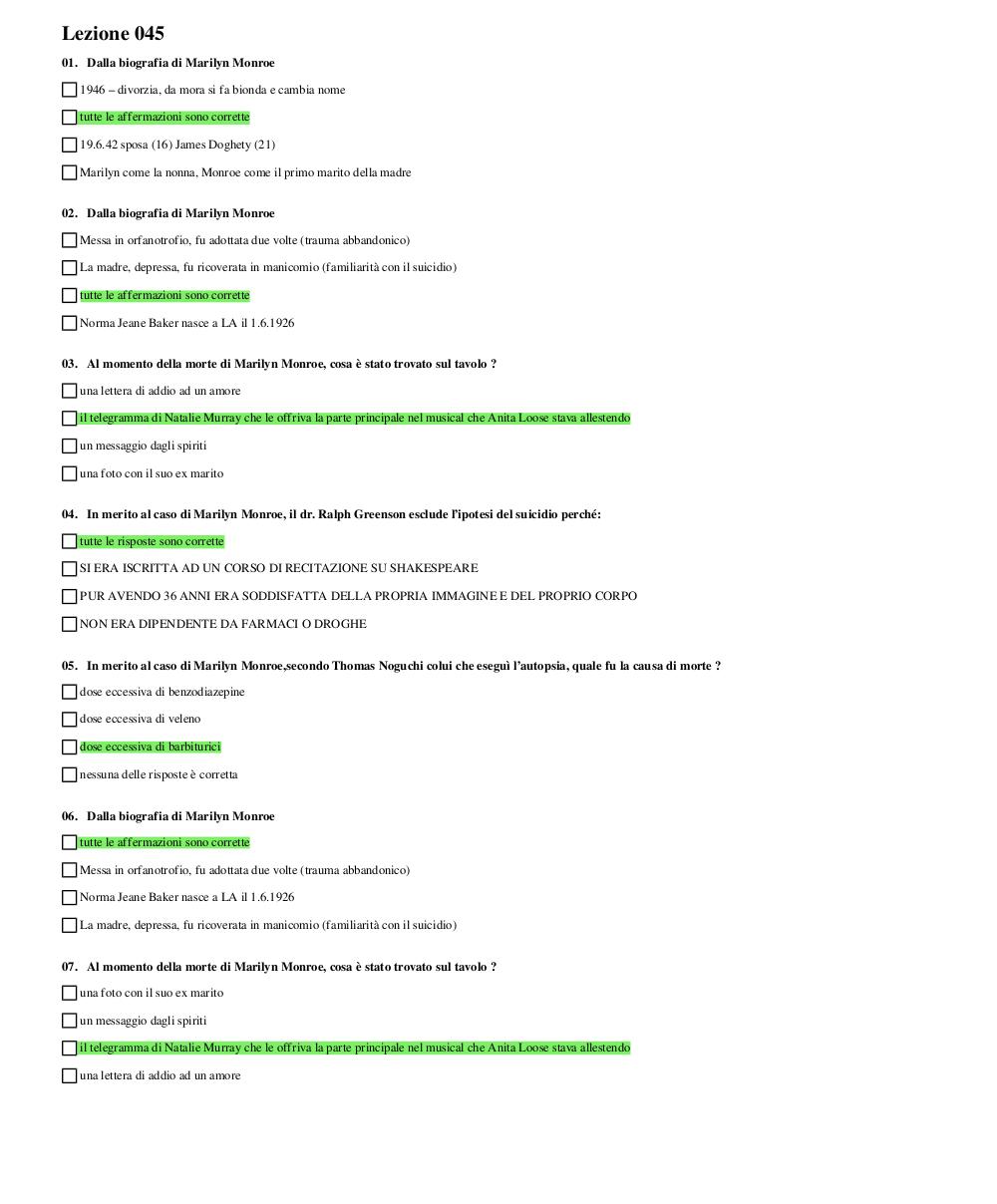 Lezione 045

01. Dalla biografia di Marilyn Monroe

1946 – divorzia, da mora si fa bionda e cambia nome

tutte le affermazioni sono corrette

19.6.42 sposa (16) James Doghety (21)

Marilyn come la nonna, Monroe come il primo marito della madre

02. Dalla biografia di Marilyn Monroe

Messa in orfanotrofio, fu adottata due volte (trauma abbandonico)

La madre, depressa, fu ricoverata in manicomio (familiarità con il suicidio)

tutte le affermazioni sono corrette

Norma Jeane Baker nasce a LA il 1.6.1926

03. Al momento della morte di Marilyn Monroe, cosa è stato trovato sul tavolo ?

una lettera di addio ad un amore

il telegramma di Natalie Murray che le offriva la parte principale nel musical che Anita Loose stava allestendo

un messaggio dagli spiriti

una foto con il suo ex marito

04. In merito al caso di Marilyn Monroe, il dr. Ralph Greenson esclude l'ipotesi del suicidio perché:

tutte le risposte sono corrette

SI ERA ISCRITTA AD UN CORSO DI RECITAZIONE SU SHAKESPEARE

PUR AVENDO 36 ANNI ERA SODDISFATTA DELLA PROPRIA IMMAGINE E DEL PROPRIO CORPO

NON ERA DIPENDENTE DA FARMACI O DROGHE

05. In merito al caso di Marilyn Monroe,secondo Thomas Noguchi colui che eseguì l'autopsia, quale fu la causa di morte ?

dose eccessiva di benzodiazepine

dose eccessiva di veleno

dose eccessiva di barbiturici

nessuna delle risposte è corretta

06. Dalla biografia di Marilyn Monroe

tutte le affermazioni sono corrette

Messa in orfanotrofio, fu adottata due volte (trauma abbandonico)

Norma Jeane Baker nasce a LA il 1.6.1926

La madre, depressa, fu ricoverata in manicomio (familiarità con il suicidio)

07. Al momento della morte di Marilyn Monroe, cosa è stato trovato sul tavolo ?

una foto con il suo ex marito

un messaggio dagli spiriti

il telegramma di Natalie Murray che le offriva la parte principale nel musical che Anita Loose stava allestendo

una lettera di addio ad un amore